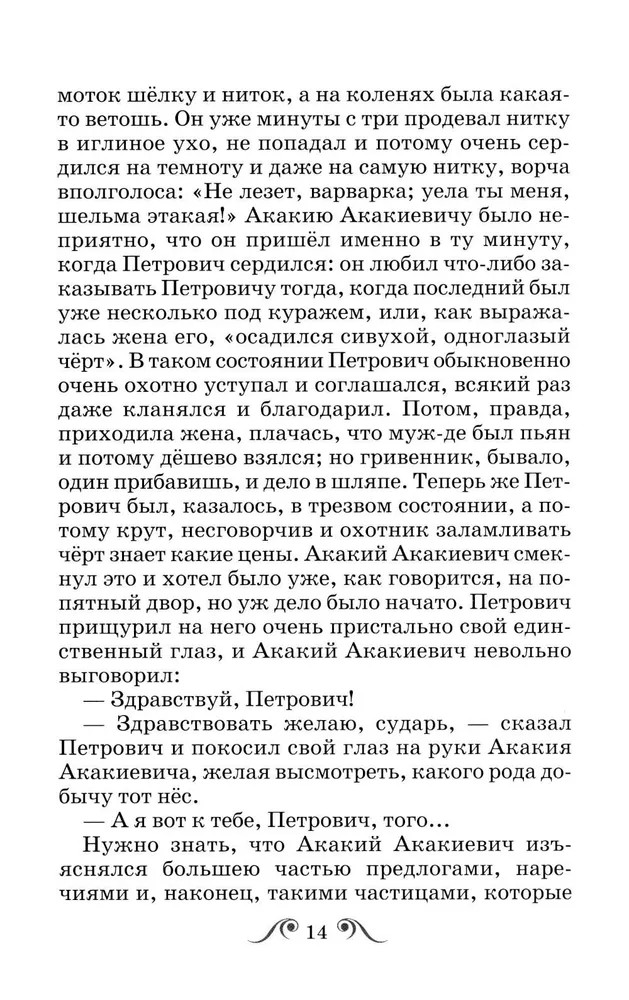 моток шёлку и ниток, а на коленях была какая-то ветошь. Он уже минуты с три продевал нитку в иглиное ухо, не попадал и потому очень сердился на темноту и даже на самую нитку, ворча вполголоса: «Не лезет, варварка; уела ты меня, шельма этакая!» Акакию Акакиевичу было неприятно, что он пришёл именно в ту минуту, когда Петрович сердился: он любил что-либо заказывать Петровичу тогда, когда последний был уже несколько под куражем, или, как выражалась жена его, «осадился сивухой, одноглазый чёрт». В таком состоянии Петрович обыкновенно очень охотно уступал и соглашался, всякий раз даже кланялся и благодарил. Потом, правда, приходила жена, плачась, что муж-де был пьян и потому дёшево взялся; но гривенник, бывало, один прибавишь, и дело в шляпе. Теперь же Петрович был, казалось, в трезвом состоянии, а потому крут, несговорчив и охотник заламливать чёрт знает какие цены. Акакий Акакиевич смекнул это и хотел было уже, как говорится, на попятный двор, но уж дело было начато. Петрович прищурил на него очень пристально свой единственный глаз, и Акакий Акакиевич невольно выговорил:

— Здравствуй, Петрович!

— Здравствовать желаю, сударь, — сказал Петрович и покосил свой глаз на руки Акакия Акакиевича, желая высмотреть, какого рода добычу тот нёс.

— А я вот к тебе, Петрович, того…

Нужно знать, что Акакий Акакиевич изъяснялся большею частью предлогами, наречиями и, наконец, такими частицами, которые

14